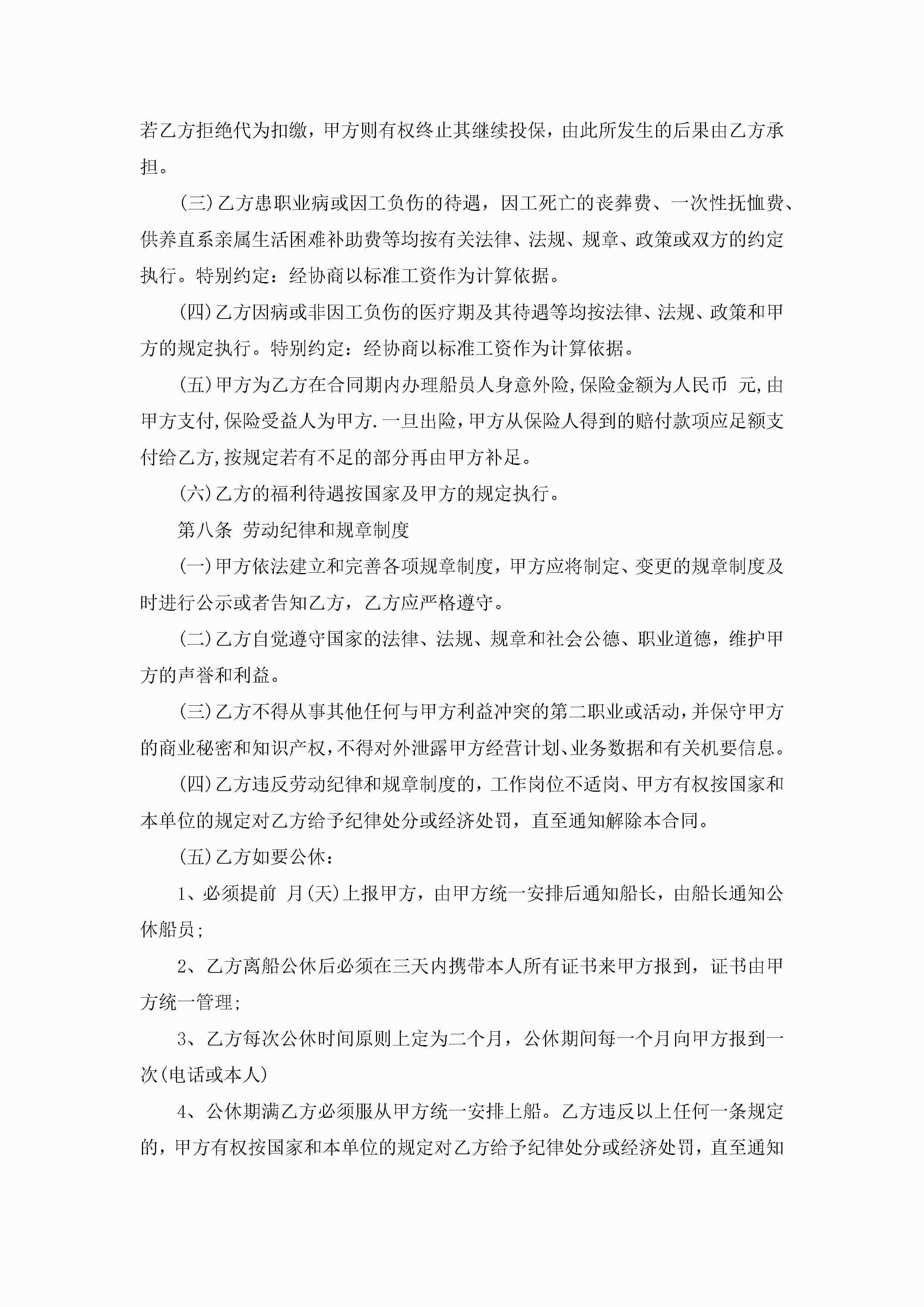 若乙方拒绝代为扣缴，甲方则有权终止其继续投保，由此所发生的后果由乙方承担。

(三)乙方患职业病或因工负伤的待遇，因工死亡的丧葬费、一次性抚恤费、供养直系亲属生活困难补助费等均按有关法律、法规、规章、政策或双方的约定执行。特别约定：经协商以标准工资作为计算依据。

(四)乙方因病或非因工负伤的医疗期及其待遇等均按法律、法规、政策和甲方的规定执行。特别约定：经协商以标准工资作为计算依据。

(五)甲方为乙方在合同期内办理船员人身意外险,保险金额为人民币 元,由甲方支付,保险受益人为甲方.一旦出险，甲方从保险人得到的赔付款项应足额支付给乙方,按规定若有不足的部分再由甲方补足。

(六)乙方的福利待遇按国家及甲方的规定执行。

第八条 劳动纪律和规章制度

(一)甲方依法建立和完善各项规章制度，甲方应将制定、变更的规章制度及时进行公示或者告知乙方，乙方应严格遵守。

(二)乙方自觉遵守国家的法律、法规、规章和社会公德、职业道德，维护甲方的声誉和利益。

(三)乙方不得从事其他任何与甲方利益冲突的第二职业或活动,并保守甲方的商业秘密和知识产权,不得对外泄露甲方经营计划、业务数据和有关机要信息。

(四)乙方违反劳动纪律和规章制度的，工作岗位不适岗、甲方有权按国家和本单位的规定对乙方给予纪律处分或经济处罚，直至通知解除本合同。

(五)乙方如要公休：

1、必须提前 月(天)上报甲方，由甲方统一安排后通知船长，由船长通知公休船员;

2、乙方离船公休后必须在三天内携带本人所有证书来甲方报到，证书由甲方统一管理;

3、乙方每次公休时间原则上定为二个月，公休期间每一个月向甲方报到一次(电话或本人)

4、公休期满乙方必须服从甲方统一安排上船。乙方违反以上任何一条规定的，甲方有权按国家和本单位的规定对乙方给予纪律处分或经济处罚，直至通知